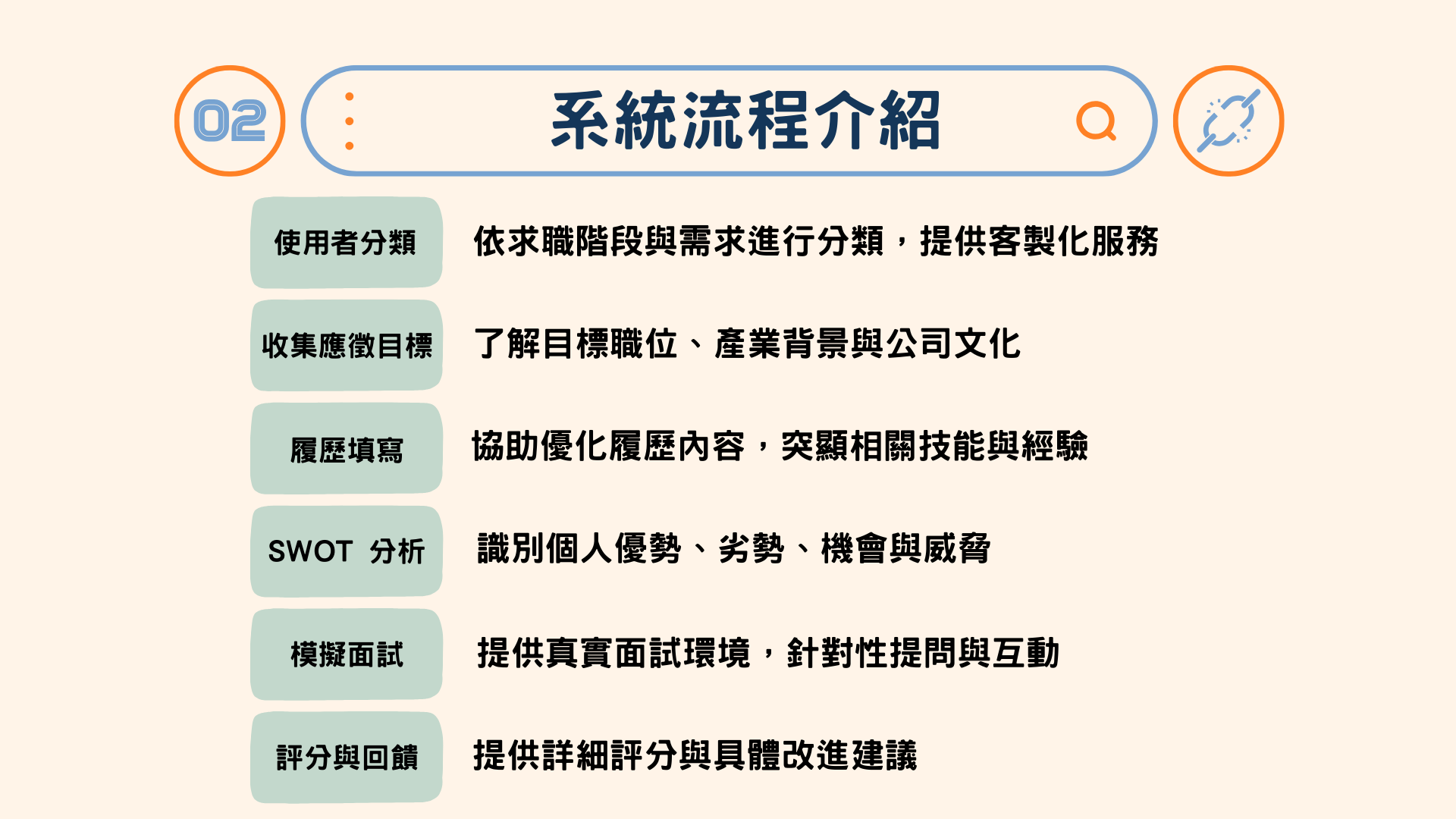 02

系統流程介紹

使用者分類
依求職階段與需求進行分類，提供客製化服務

收集應徵目標
了解目標職位、產業背景與公司文化

履歷填寫
協助優化履歷內容，突顯相關技能與經驗

SWOT 分析
識別個人優勢、劣勢、機會與威脅

模擬面試
提供真實面試環境，針對性提問與互動

評分與回饋
提供詳細評分與具體改進建議